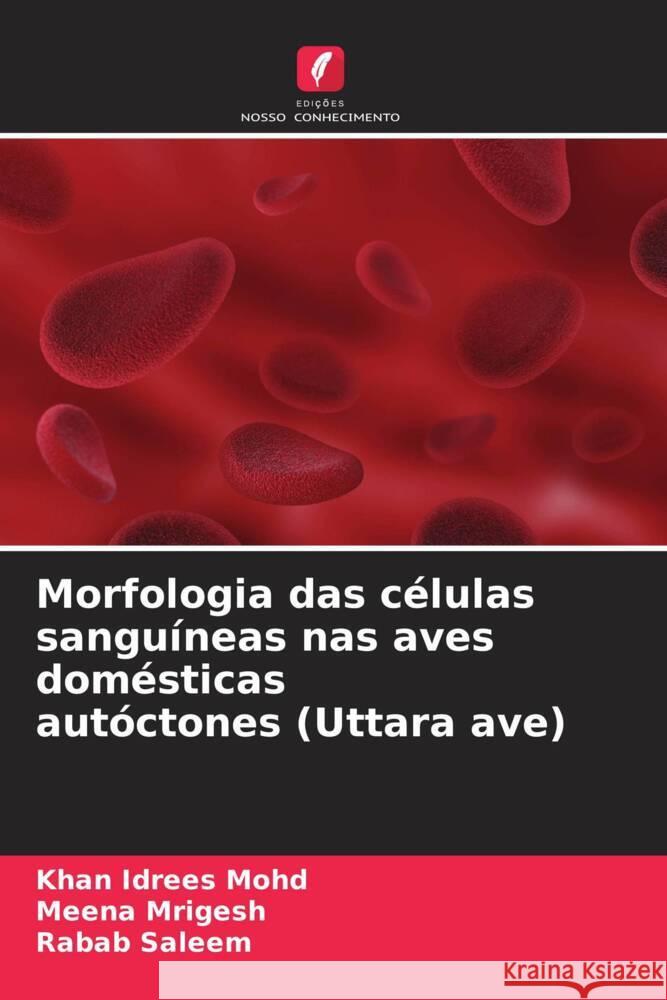 EDIÇÕES
NOSSO CONHECIMENTO

Morfologia das células sanguíneas nas aves domésticas autóctones (Uttara ave)

Khan Idrees Mohd
Meena Mrigesh
Rabab Saleem